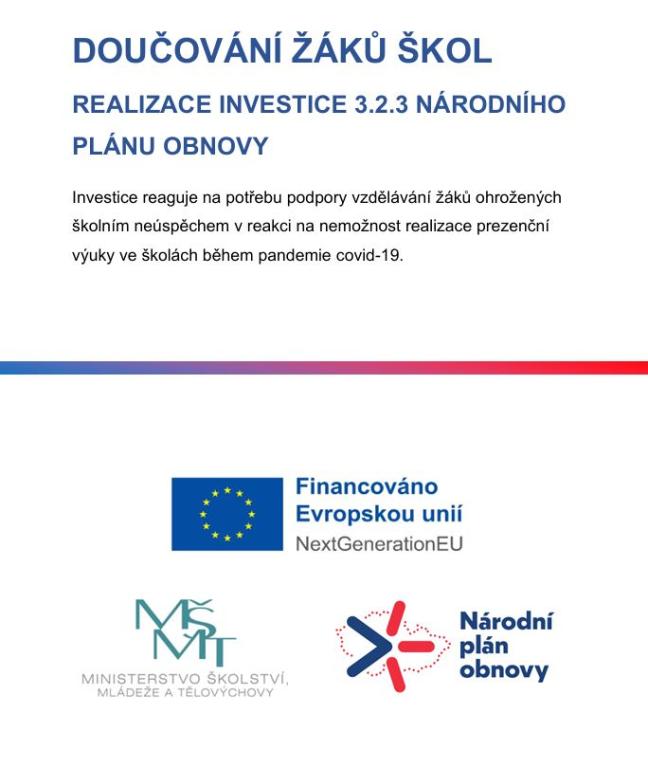 DOUČOVÁNÍ ŽÁKŮ ŠKOL

REALIZACE INVESTICE 3.2.3 NÁRODNÍHO PLÁNU OBNOVY

Investice reaguje na potřebu podpory vzdělávání žáků ohrožených školním neúspěchem v reakci na nemožnost realizace prezenční výuky ve školách během pandemie covid-19.

Financováno Evropskou unií
NextGenerationEU

MŠMT
MINISTERSTVO ŠKOLSTVÍ, MLÁDEŽE A TĚLOVÝCHOVY

Národní plán obnovy